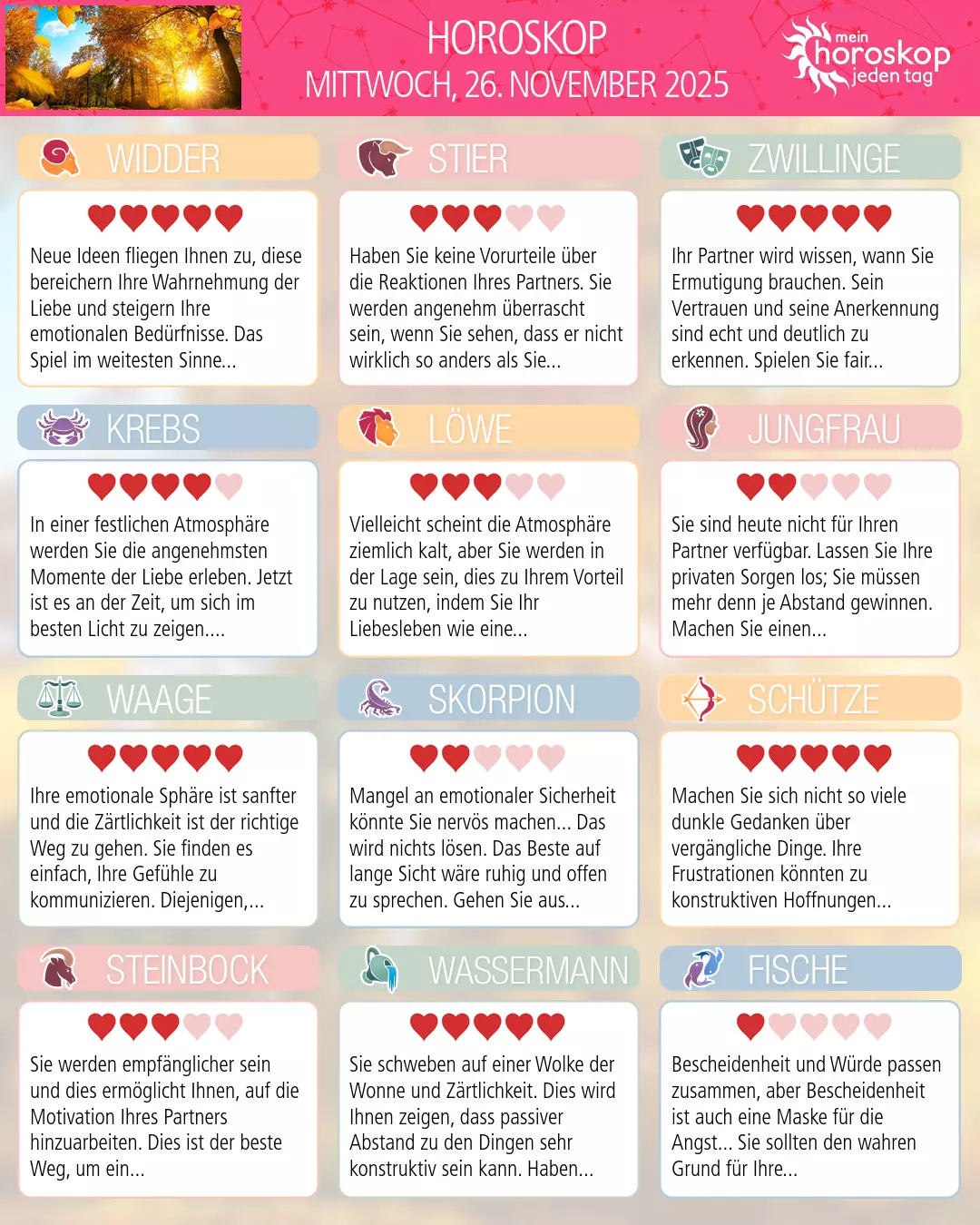 HOROSKOP
MITTWOCH, 26. NOVEMBER 2025

mein horoskop jeden tag

WIDDER

Neue Ideen fliegen Ihnen zu, diese bereichern Ihre Wahrnehmung der Liebe und steigern Ihre emotionalen Bedürfnisse. Das Spiel im weitesten Sinne...

STIER

Haben Sie keine Vorurteile über die Reaktionen Ihres Partners. Sie werden angenehm überrascht sein, wenn Sie sehen, dass er nicht wirklich so anders als Sie...

ZWILLINGE

Ihr Partner wird wissen, wann Sie Ermutigung brauchen. Sein Vertrauen und seine Anerkennung sind echt und deutlich zu erkennen. Spielen Sie fair...

KREBS

In einer festlichen Atmosphäre werden Sie die angenehmsten Momente der Liebe erleben. Jetzt ist es an der Zeit, um sich im besten Licht zu zeigen....

LÖWE

Vielleicht scheint die Atmosphäre ziemlich kalt, aber Sie werden in der Lage sein, dies zu Ihrem Vorteil zu nutzen, indem Sie Ihr Liebesleben wie eine...

JUNGFRAU

Sie sind heute nicht für Ihren Partner verfügbar. Lassen Sie Ihre privaten Sorgen los; Sie müssen mehr denn je Abstand gewinnen. Machen Sie einen...

WAAGE

Ihre emotionale Sphäre ist sanfter und die Zärtlichkeit ist der richtige Weg zu gehen. Sie finden es einfach, Ihre Gefühle zu kommunizieren. Diejenigen,...

SKORPION

Mangel an emotionaler Sicherheit könnte Sie nervös machen... Das wird nichts lösen. Das Beste auf lange Sicht wäre ruhig und offen zu sprechen. Gehen Sie aus...

SCHÜTZE

Machen Sie sich nicht so viele dunkle Gedanken über vergängliche Dinge. Ihre Frustrationen könnten zu konstruktiven Hoffnungen...

STEINBOCK

Sie werden empfänglicher sein und dies ermöglicht Ihnen, auf die Motivation Ihres Partners hinzuarbeiten. Dies ist der beste Weg, um ein...

WASSERMANN

Sie schweben auf einer Wolke der Wonne und Zärtlichkeit. Dies wird Ihnen zeigen, dass passiver Abstand zu den Dingen sehr konstruktiv sein kann. Haben...

FISCHE

Bescheidenheit und Würde passen zusammen, aber Bescheidenheit ist auch eine Maske für die Angst... Sie sollten den wahren Grund für Ihre...